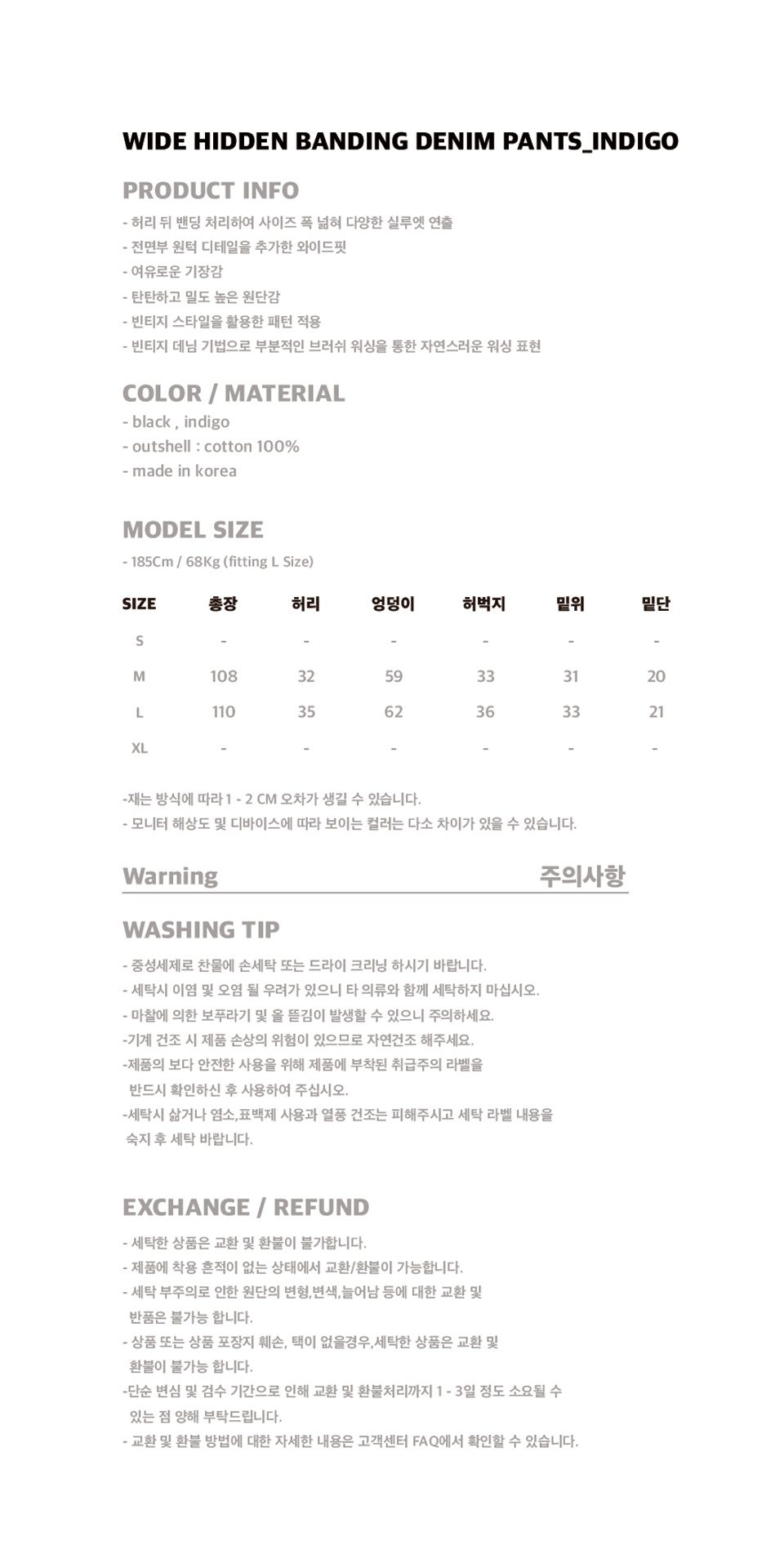 WIDE HIDDEN BANDING DENIM PANTS_INDIGO

PRODUCT INFO

- 허리 뒤 밴딩 처리하여 사이즈 폭 넓혀 다양한 실루엣 연출
- 전면부 원턱 디테일을 추가한 와이드핏
- 여유로운 기장감
- 탄탄하고 밀도 높은 원단감
- 빈티지 스타일을 활용한 패턴 적용
- 빈티지 데님 기법으로 부분적인 브러쉬 워싱을 통한 자연스러운 워싱 표현

COLOR / MATERIAL

- black , indigo
- outshell : cotton 100%
- made in korea

MODEL SIZE

- 185Cm / 68Kg (fitting L Size)

| SIZE | 총장 | 허리 | 엉덩이 | 허벅지 | 밑위 | 밑단 |
|---|---|---|---|---|---|---|
| S | - | - | - | - | - | - |
| M | 108 | 32 | 59 | 33 | 31 | 20 |
| L | 110 | 35 | 62 | 36 | 33 | 21 |
| XL | - | - | - | - | - | - |

-재는 방식에 따라 1 - 2 CM 오차가 생길 수 있습니다.
- 모니터 해상도 및 디바이스에 따라 보이는 컬러는 다소 차이가 있을 수 있습니다.

Warning 주의사항

WASHING TIP

- 중성세제로 찬물에 손세탁 또는 드라이 크리닝 하시기 바랍니다.
- 세탁시 이염 및 오염 될 우려가 있으니 타 의류와 함께 세탁하지 마십시오.
- 마찰에 의한 보푸라기 및 올 뜯김이 발생할 수 있으니 주의하세요.
-기계 건조 시 제품 손상의 위험이 있으므로 자연건조 해주세요.
-제품의 보다 안전한 사용을 위해 제품에 부착된 취급주의 라벨을 반드시 확인하신 후 사용하여 주십시오.
-세탁시 삶거나 염소,표백제 사용과 열풍 건조는 피해주시고 세탁 라벨 내용을 숙지 후 세탁 바랍니다.

EXCHANGE / REFUND

- 세탁한 상품은 교환 및 환불이 불가합니다.
- 제품에 착용 흔적이 없는 상태에서 교환/환불이 가능합니다.
- 세탁 부주의로 인한 원단의 변형,변색,늘어남 등에 대한 교환 및 반품은 불가능 합니다.
- 상품 또는 상품 포장지 훼손, 택이 없을경우,세탁한 상품은 교환 및 환불이 불가능 합니다.
-단순 변심 및 검수 기간으로 인해 교환 및 환불처리까지 1 - 3일 정도 소요될 수 있는 점 양해 부탁드립니다.
- 교환 및 환불 방법에 대한 자세한 내용은 고객센터 FAQ에서 확인할 수 있습니다.